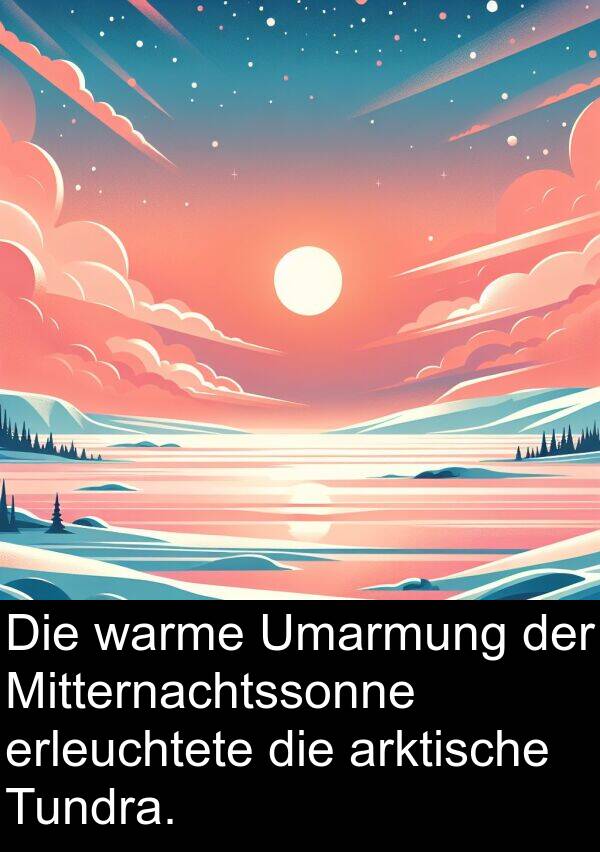 Die warme Umarmung der Mitternachtssonne erleuchtete die arktische Tundra.